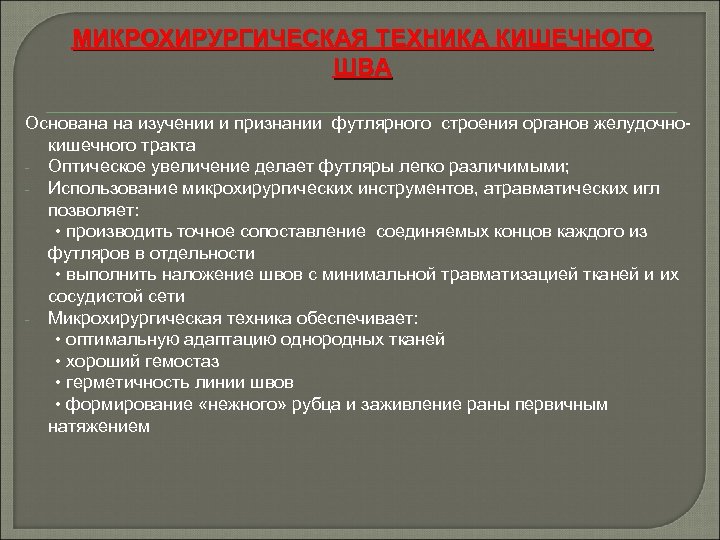 МИКРОХИРУРГИЧЕСКАЯ ТЕХНИКА КИШЕЧНОГО ШВА

Основана на изучении и признании футлярного строения органов желудочно-кишечного тракта

- Оптическое увеличение делает футляры легко различимыми;
- Использование микрохирургических инструментов, атравматических игл позволяет:
  • производить точное сопоставление соединяемых концов каждого из футляров в отдельности
  • выполнить наложение швов с минимальной травматизацией тканей и их сосудистой сети
- Микрохирургическая техника обеспечивает:
  • оптимальную адаптацию однородных тканей
  • хороший гемостаз
  • герметичность линии швов
  • формирование «нежного» рубца и заживление раны первичным натяжением